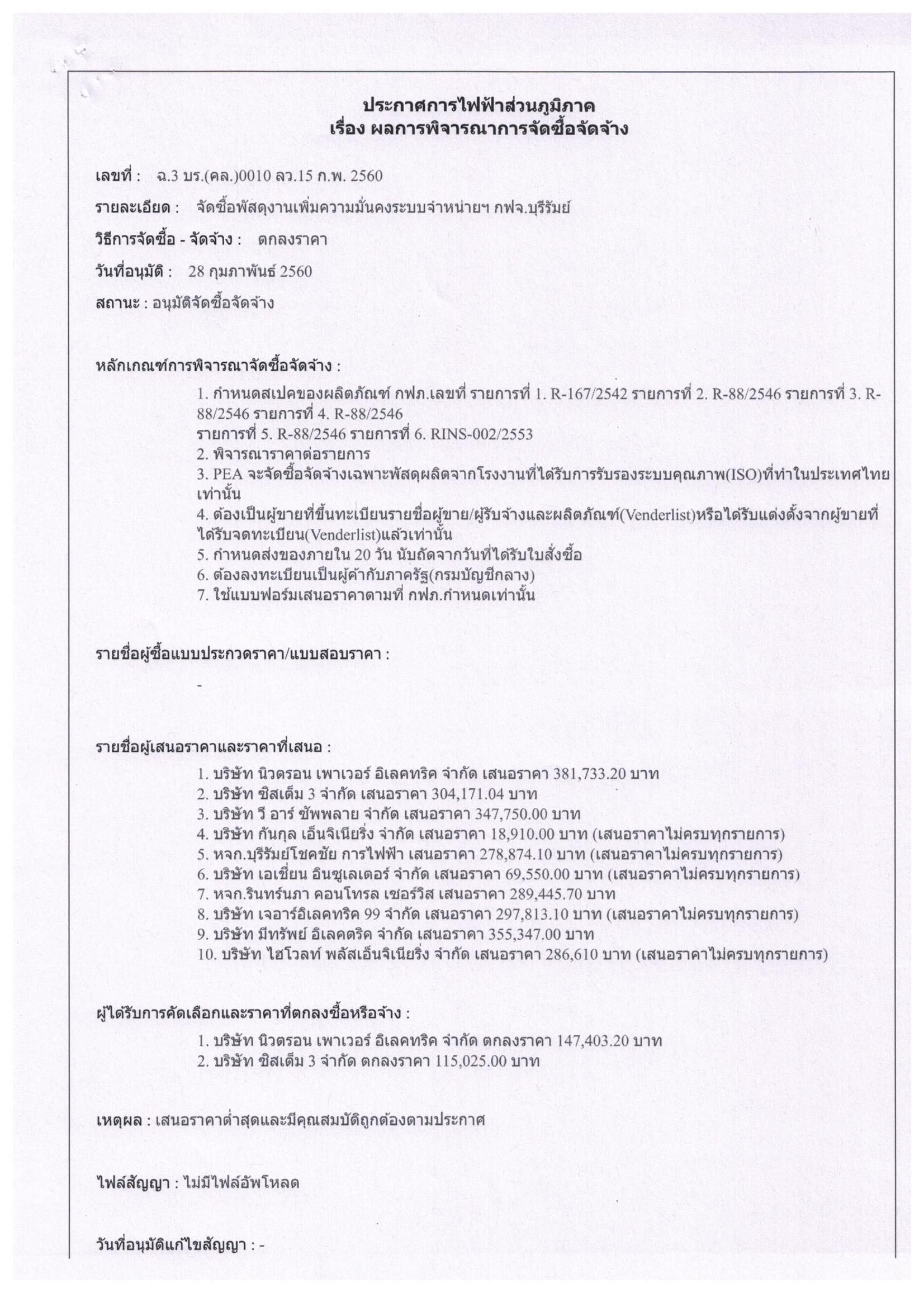 ประกาศการไฟฟ้าส่วนภูมิภาค
เรื่อง ผลการพิจารณาการจัดซื้อจัดจ้าง

เลขที่ : ฉ.3 บร.(คล.)0010 ลว.15 ก.พ. 2560

รายละเอียด : จัดซื้อพัสดุงานเพิ่มความมั่นคงระบบจำหน่ายฯ กฟจ.บุรีรัมย์

วิธีการจัดซื้อ - จัดจ้าง : ตกลงราคา

วันที่อนุมัติ : 28 กุมภาพันธ์ 2560

สถานะ : อนุมัติจัดซื้อจัดจ้าง

หลักเกณฑ์การพิจารณาจัดซื้อจัดจ้าง :

1. กำหนดสเปคของผลิตภัณฑ์ กฟภ.เลขที่ รายการที่ 1. R-167/2542 รายการที่ 2. R-88/2546 รายการที่ 3. R-88/2546 รายการที่ 4. R-88/2546
รายการที่ 5. R-88/2546 รายการที่ 6. RINS-002/2553
2. พิจารณาราคาต่อรายการ
3. PEA จะจัดซื้อจัดจ้างเฉพาะพัสดุผลิตจากโรงงานที่ได้รับการรับรองระบบคุณภาพ(ISO)ที่ทำในประเทศไทยเท่านั้น
4. ต้องเป็นผู้ขายที่ขึ้นทะเบียนรายชื่อผู้ขาย/ผู้รับจ้างและผลิตภัณฑ์(Venderlist)หรือได้รับแต่งตั้งจากผู้ขายที่ได้รับจดทะเบียน(Venderlist)แล้วเท่านั้น
5. กำหนดส่งของภายใน 20 วัน นับถัดจากวันที่ได้รับใบสั่งซื้อ
6. ต้องลงทะเบียนเป็นผู้ค้ากับภาครัฐ(กรมบัญชีกลาง)
7. ใช้แบบฟอร์มเสนอราคาตามที่ กฟภ.กำหนดเท่านั้น

รายชื่อผู้ซื้อแบบประกวดราคา/แบบสอบราคา :

-

รายชื่อผู้เสนอราคาและราคาที่เสนอ :

1. บริษัท นิวตรอน เพาเวอร์ อิเลคทริค จำกัด เสนอราคา 381,733.20 บาท
2. บริษัท ซิสเต็ม 3 จำกัด เสนอราคา 304,171.04 บาท
3. บริษัท วี อาร์ ซัพพลาย จำกัด เสนอราคา 347,750.00 บาท
4. บริษัท กันกุล เอ็นจิเนียริ่ง จำกัด เสนอราคา 18,910.00 บาท (เสนอราคาไม่ครบทุกรายการ)
5. หจก.บุรีรัมย์โชคชัย การไฟฟ้า เสนอราคา 278,874.10 บาท (เสนอราคาไม่ครบทุกรายการ)
6. บริษัท เอเชี่ยน อินซูเลเตอร์ จำกัด เสนอราคา 69,550.00 บาท (เสนอราคาไม่ครบทุกรายการ)
7. หจก.รินทร์นภา คอนโทรล เซอร์วิส เสนอราคา 289,445.70 บาท
8. บริษัท เจอาร์อิเลคทริค 99 จำกัด เสนอราคา 297,813.10 บาท (เสนอราคาไม่ครบทุกรายการ)
9. บริษัท มีทรัพย์ อิเลคตริค จำกัด เสนอราคา 355,347.00 บาท
10. บริษัท ไฮโวลท์ พลัสเอ็นจิเนียริ่ง จำกัด เสนอราคา 286,610 บาท (เสนอราคาไม่ครบทุกรายการ)

ผู้ได้รับการคัดเลือกและราคาที่ตกลงซื้อหรือจ้าง :

1. บริษัท นิวตรอน เพาเวอร์ อิเลคทริค จำกัด ตกลงราคา 147,403.20 บาท
2. บริษัท ซิสเต็ม 3 จำกัด ตกลงราคา 115,025.00 บาท

เหตุผล : เสนอราคาต่ำสุดและมีคุณสมบัติถูกต้องตามประกาศ

ไฟล์สัญญา : ไม่มีไฟล์อัพโหลด

วันที่อนุมัติแก้ไขสัญญา : -